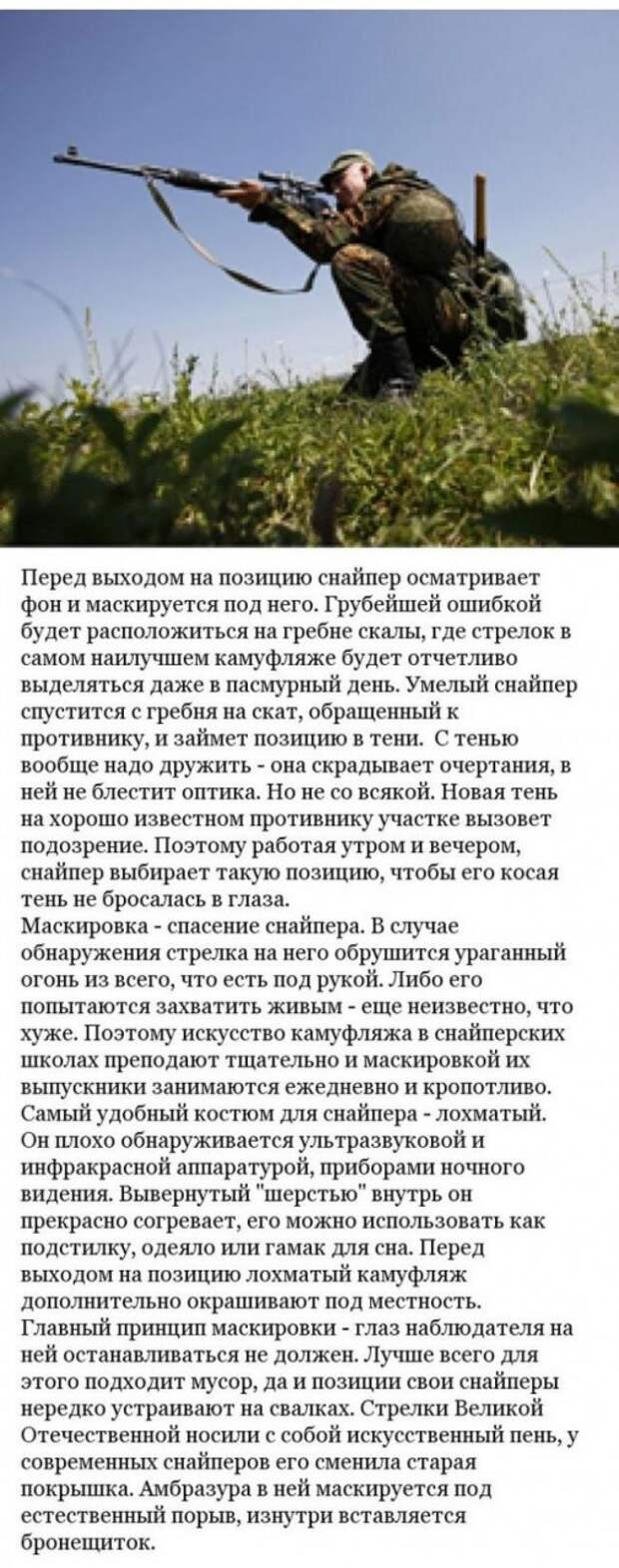 Перед выходом на позицию снайпер осматривает фон и маскируется под него. Грубейшей ошибкой будет расположиться на гребне скалы, где стрелок в самом наилучшем камуфляже будет отчетливо выделяться даже в пасмурный день. Умелый снайпер спустится с гребня на скат, обращенный к противнику, и займет позицию в тени. С тенью вообще надо дружить - она скрадывает очертания, в ней не блестит оптика. Но не со всякой. Новая тень на хорошо известном противнику участке вызовет подозрение. Поэтому работая утром и вечером, снайпер выбирает такую позицию, чтобы его косая тень не бросалась в глаза.
Маскировка - спасение снайпера. В случае обнаружения стрелка на него обрушится ураганный огонь из всего, что есть под рукой. Либо его попытаются захватить живым - еще неизвестно, что хуже. Поэтому искусство камуфляжа в снайперских школах преподают тщательно и маскировкой их выпускники занимаются ежедневно и кропотливо. Самый удобный костюм для снайпера - лохматый. Он плохо обнаруживается ультразвуковой и инфракрасной аппаратурой, приборами ночного видения. Вывернутый "шерстью" внутрь он прекрасно согревает, его можно использовать как подстилку, одеяло или гамак для сна. Перед выходом на позицию лохматый камуфляж дополнительно окрашивают под местность. Главный принцип маскировки - глаз наблюдателя на ней останавливаться не должен. Лучше всего для этого подходит мусор, да и позиции свои снайперы нередко устраивают на свалках. Стрелки Великой Отечественной носили с собой искусственный пень, у современных снайперов его сменила старая покрышка. Амбразура в ней маскируется под естественный порыв, изнутри вставляется бронещиток.